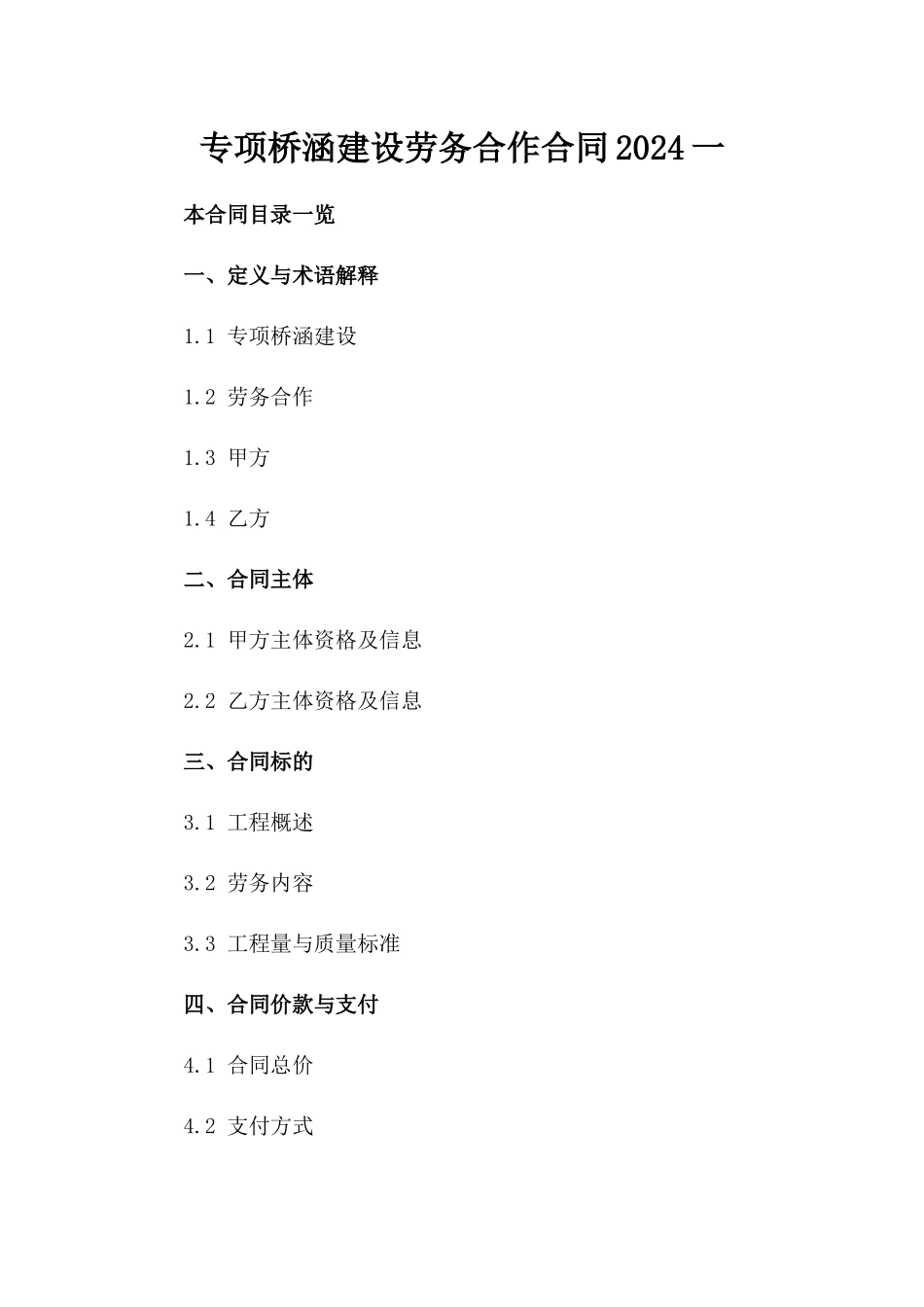 专项桥涵建设劳务合作合同2024一

本合同目录一览

一、定义与术语解释

1.1 专项桥涵建设

1.2 劳务合作

1.3 甲方

1.4 乙方

二、合同主体

2.1 甲方主体资格及信息

2.2 乙方主体资格及信息

三、合同标的

3.1 工程概述

3.2 劳务内容

3.3 工程量与质量标准

四、合同价款与支付

4.1 合同总价

4.2 支付方式